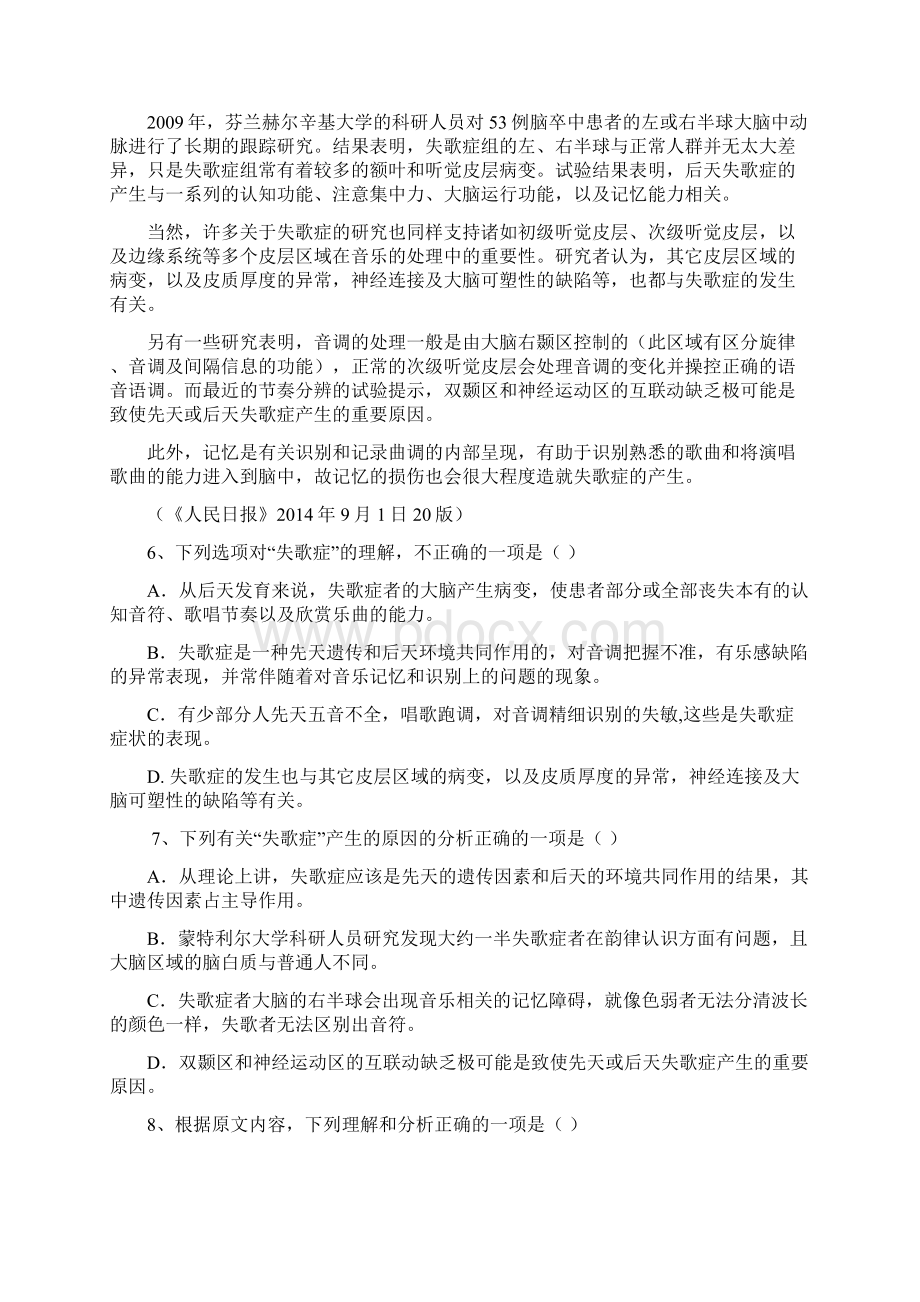 2009 年，芬兰赫尔辛基大学的科研人员对 53 例脑卒中患者的左或右半球大脑中动脉进行了长期的跟踪研究。结果表明，失歌症组的左、右半球与正常人群并无太大差异，只是失歌症组常有着较多的额叶和听觉皮层病变。试验结果表明，后天失歌症的产生与一系列的认知功能、注意集中力、大脑运行功能，以及记忆能力相关。

当然，许多关于失歌症的研究也同样支持诸如初级听觉皮层、次级听觉皮层，以及边缘系统等多个皮层区域在音乐的处理中的重要性。研究者认为，其它皮层区域的病变，以及皮质厚度的异常，神经连接及大脑可塑性的缺陷等，也都与失歌症的发生有关。

另有一些研究表明，音调的处理一般是由大脑右颞区控制的（此区域有区分旋律、音调及间隔信息的功能），正常的次级听觉皮层会处理音调的变化并操控正确的语音语调。而最近的节奏分辨的试验提示，双颞区和神经运动区的互联动缺乏极可能是致使先天或后天失歌症产生的重要原因。

此外，记忆是有关识别和记录曲调的内部呈现，有助于识别熟悉的歌曲和将演唱歌曲的能力进入到脑中，故记忆的损伤也会很大程度造就失歌症的产生。

（《人民日报》2014 年 9 月 1 日 20 版）

6、下列选项对“失歌症”的理解，不正确的一项是（ ）

A．从后天发育来说，失歌症者的大脑产生病变，使患者部分或全部丧失本有的认知音符、歌唱节奏以及欣赏乐曲的能力。

B．失歌症是一种先天遗传和后天环境共同作用的，对音调把握不准，有乐感缺陷的异常表现，并常伴随着对音乐记忆和识别上的问题的现象。

C．有少部分人先天五音不全，唱歌跑调，对音调精细识别的失敏,这些是失歌症症状的表现。

D. 失歌症的发生也与其它皮层区域的病变，以及皮质厚度的异常，神经连接及大脑可塑性的缺陷等有关。

7、下列有关“失歌症”产生的原因的分析正确的一项是（ ）

A．从理论上讲，失歌症应该是先天的遗传因素和后天的环境共同作用的结果，其中遗传因素占主导作用。

B．蒙特利尔大学科研人员研究发现大约一半失歌症者在韵律认识方面有问题，且大脑区域的脑白质与普通人不同。

C．失歌症者大脑的右半球会出现音乐相关的记忆障碍，就像色弱者无法分清波长的颜色一样，失歌者无法区别出音符。

D．双颞区和神经运动区的互联动缺乏极可能是致使先天或后天失歌症产生的重要原因。

8、根据原文内容，下列理解和分析正确的一项是（ ）

www.bdocx.com